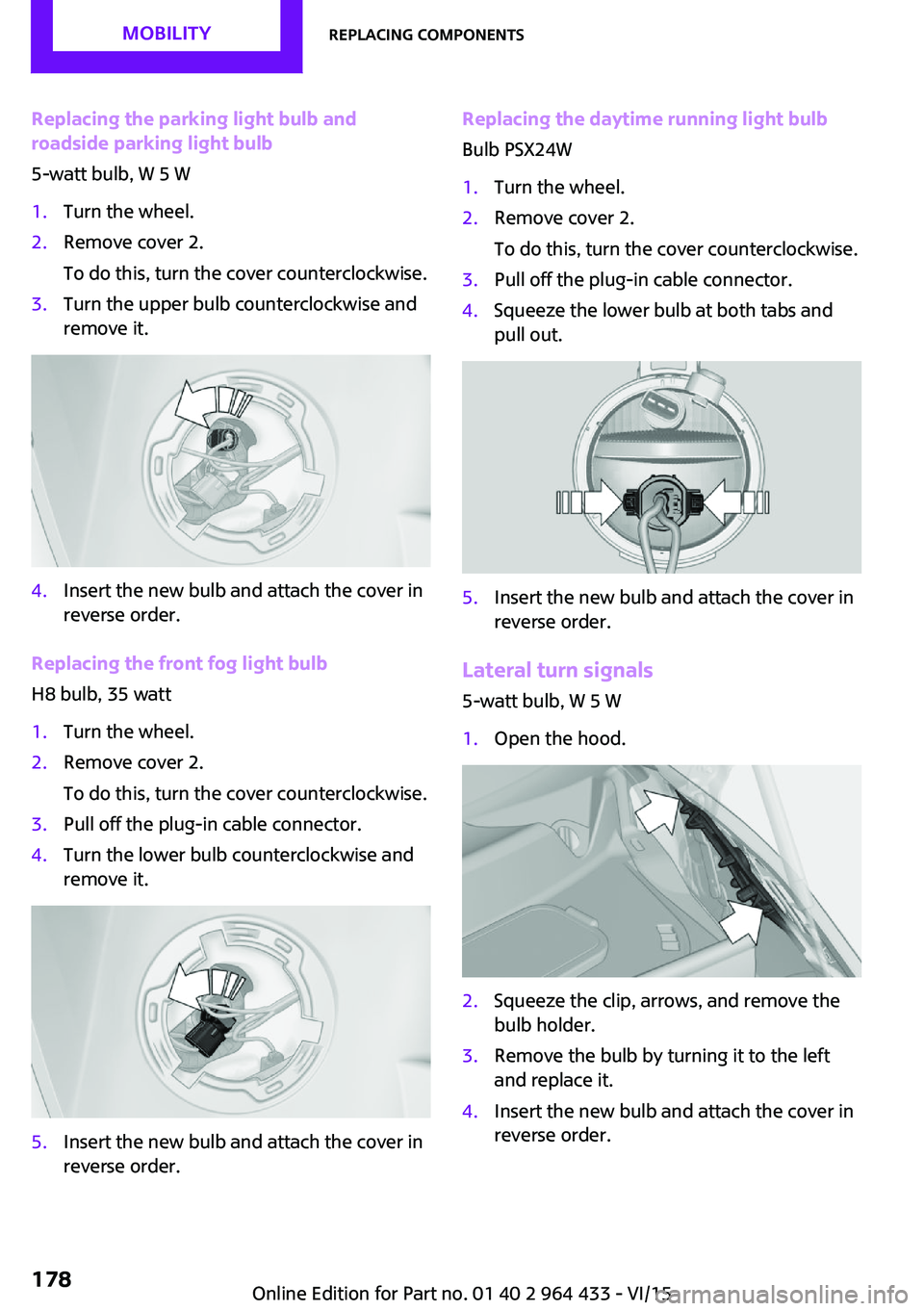 MOBILITY

REPLACING COMPONENTS

Replacing the parking light bulb and roadside parking light bulb

5-watt bulb, W 5 W

1. Turn the wheel.
2. Remove cover 2.
To do this, turn the cover counterclockwise.
3. Turn the upper bulb counterclockwise and remove it.

4. Insert the new bulb and attach the cover in reverse order.

Replacing the front fog light bulb

H8 bulb, 35 watt

1. Turn the wheel.
2. Remove cover 2.
To do this, turn the cover counterclockwise.
3. Pull off the plug-in cable connector.
4. Turn the lower bulb counterclockwise and remove it.

5. Insert the new bulb and attach the cover in reverse order.

Replacing the daytime running light bulb

Bulb PSX24W

1. Turn the wheel.
2. Remove cover 2.
To do this, turn the cover counterclockwise.
3. Pull off the plug-in cable connector.
4. Squeeze the lower bulb at both tabs and pull out.

5. Insert the new bulb and attach the cover in reverse order.

Lateral turn signals

5-watt bulb, W 5 W

1. Open the hood.

2. Squeeze the clip, arrows, and remove the bulb holder.
3. Remove the bulb by turning it to the left and replace it.
4. Insert the new bulb and attach the cover in reverse order.

178

Online Edition for Part no. 01 40 2 964 433 - VI/15

carmanualsonline.info